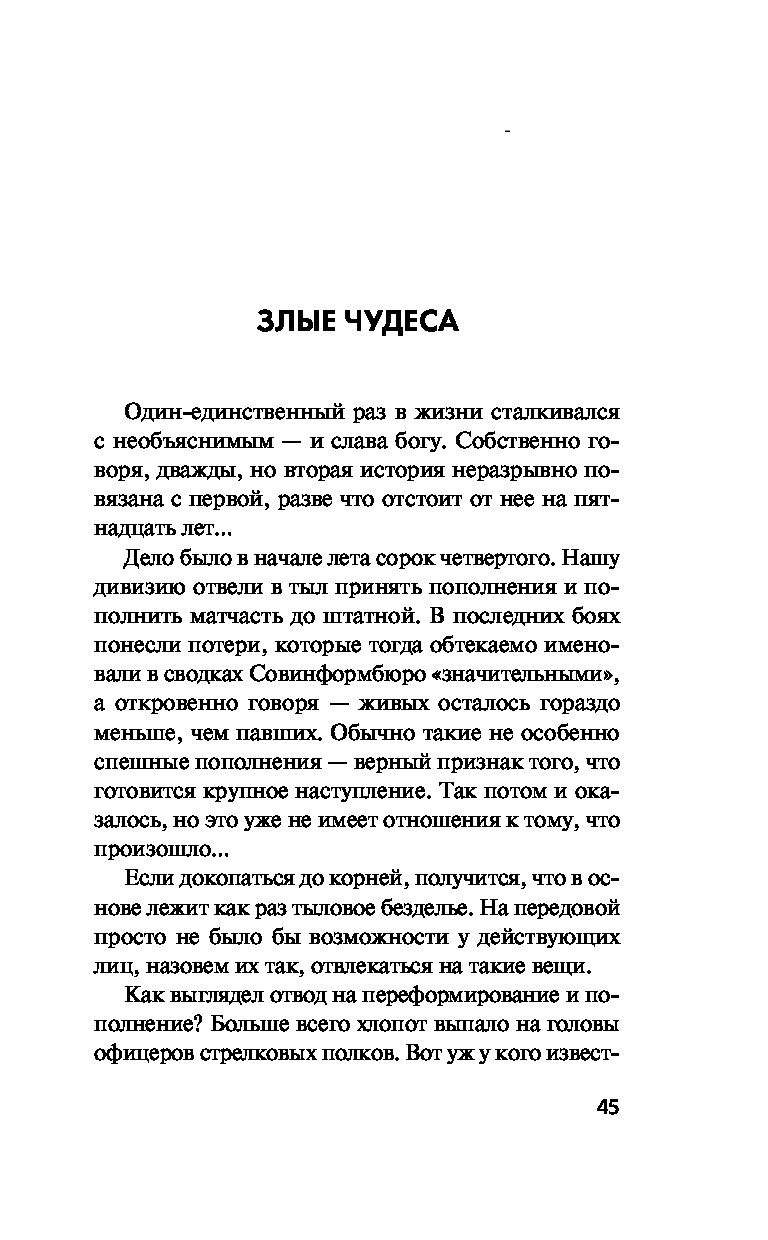 ЗЛЫЕ ЧУДЕСА

Один-единственный раз в жизни сталкивался с необъяснимым — и слава богу. Собственно говоря, дважды, но вторая история неразрывно повязана с первой, разве что отстоит от нее на пятнадцать лет...

Дело было в начале лета сорок четвертого. Нашу дивизию отвели в тыл принять пополнения и пополнить матчасть до штатной. В последних боях понесли потери, которые тогда обтекаемо именовали в сводках Совинформбюро «значительными», а откровенно говоря — живых осталось гораздо меньше, чем павших. Обычно такие не особенно спешные пополнения — верный признак того, что готовится крупное наступление. Так потом и оказалось, но это уже не имеет отношения к тому, что произошло...

Если докопаться до корней, получится, что в основе лежит как раз тыловое безделье. На передовой просто не было бы возможности у действующих лиц, назовем их так, отвлекаться на такие вещи.

Как выглядел отвод на переформирование и пополнение? Больше всего хлопот выпало на головы офицеров стрелковых полков. Вот уж у кого извест-

45